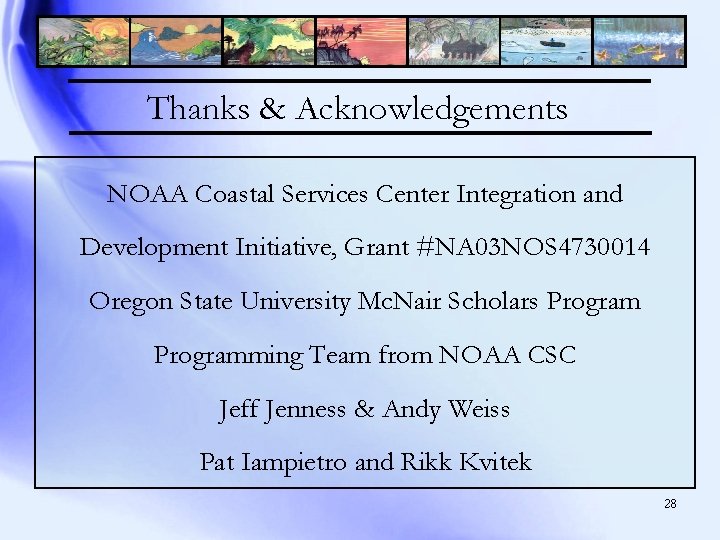 Thanks & Acknowledgements

NOAA Coastal Services Center Integration and Development Initiative, Grant #NA03NOS4730014

Oregon State University McNair Scholars Program

Programming Team from NOAA CSC

Jeff Jenness & Andy Weiss

Pat Iampietro and Rikk Kvitek

28